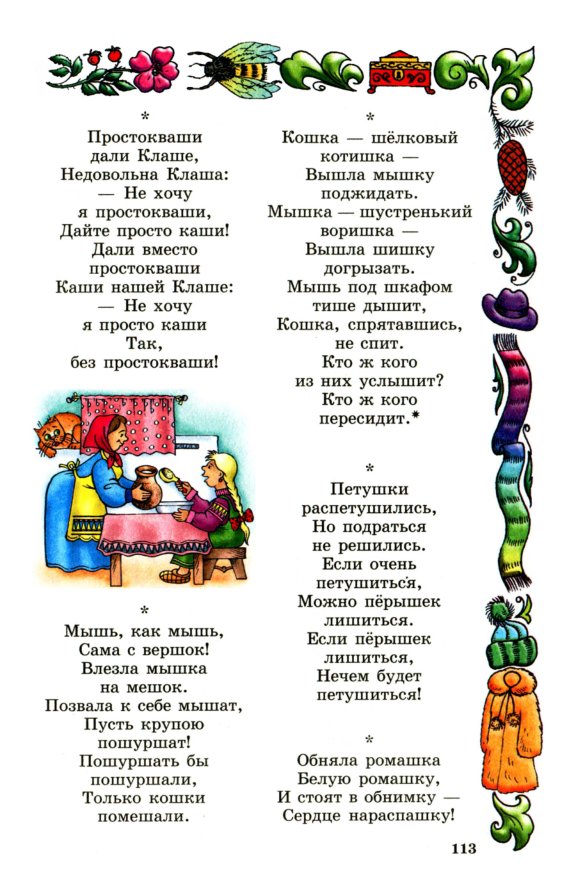 *

Простокваши
дали Клаше,
Недовольна Клаша:
— Не хочу
я простокваши,
Дайте просто каши!
Дали вместо
простокваши
Каши нашей Клаше:
— Не хочу
я просто каши
Так,
без простокваши!

*

Мышь, как мышь,
Сама с вершок!
Влезла мышка
на мешок.
Позвала к себе мышат,
Пусть крупою
пошуршат!
Пошуршать бы
пошуршали,
Только кошки
помешали.

*

Кошка — шёлковый
котишка —
Вышла мышку
поджидать.
Мышка — шустренький
воришка —
Вышла шишку
догрызать.
Мышь под шкафом
тише дышит,
Кошка, спрятавшись,
не спит.
Кто ж кого
из них услышит?
Кто ж кого
пересидит.*

*

Петушки
распетушились,
Но подраться
не решились.
Если очень
петушиться,
Можно пёрышек
лишиться.
Если пёрышек
лишиться,
Нечем будет
петушиться!

*

Обняла ромашка
Белую ромашку,
И стоят в обнимку —
Сердце нараспашку!

113